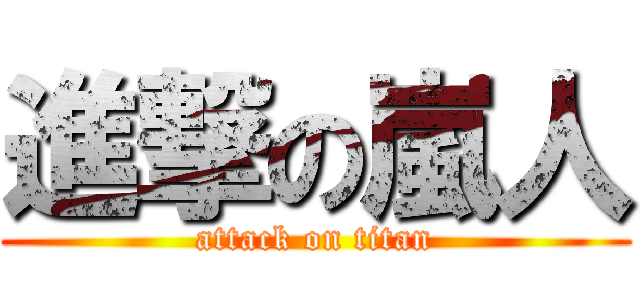 進撃の嵐人

attack on titan